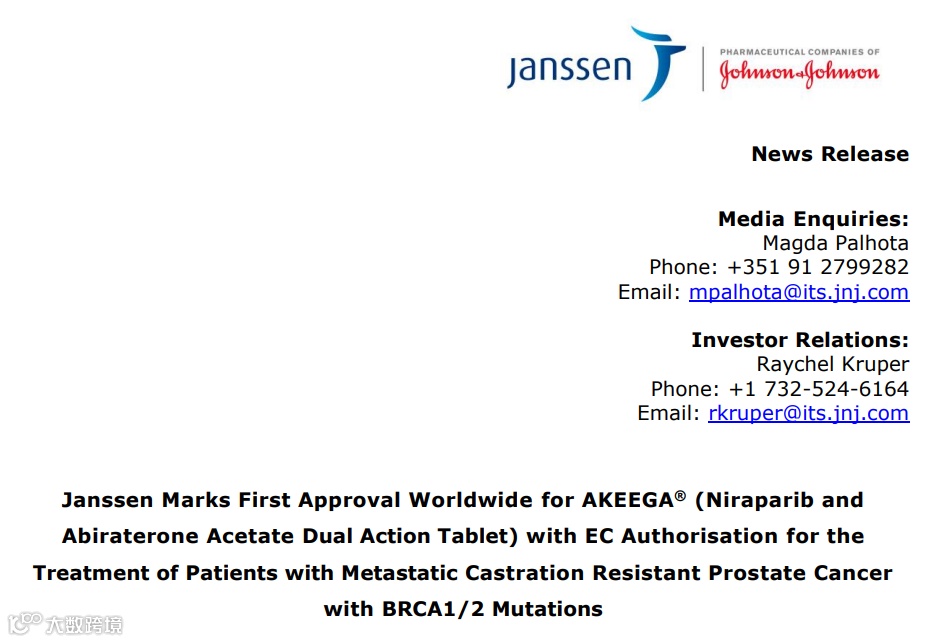 janssen

PHARMACEUTICAL COMPANIES OF Johnson&Johnson

News Release

Media Enquiries:
Magda Palhota
Phone: +351 91 2799282
Email: mpalhota@its.jnj.com

Investor Relations:
Raychel Kruper
Phone: +1 732-524-6164
Email: rkruper@its.jnj.com

Janssen Marks First Approval Worldwide for AKEEGA® (Niraparib and Abiraterone Acetate Dual Action Tablet) with EC Authorisation for the Treatment of Patients with Metastatic Castration Resistant Prostate Cancer with BRCA1/2 Mutations

大数跨境